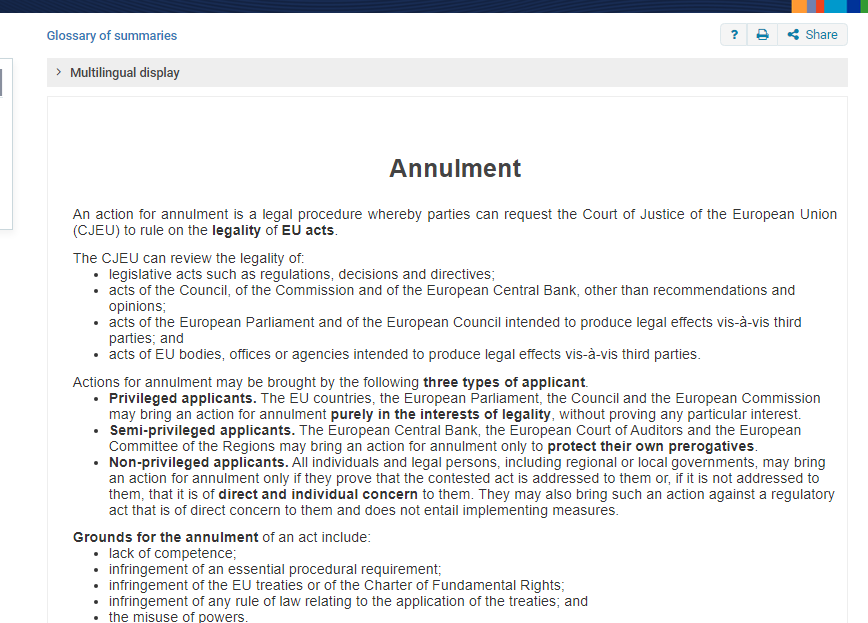 Glossary of summaries

? Share

Multilingual display

Annulment

An action for annulment is a legal procedure whereby parties can request the Court of Justice of the European Union (CJEU) to rule on the legality of EU acts.

The CJEU can review the legality of:
- legislative acts such as regulations, decisions and directives;
- acts of the Council, of the Commission and of the European Central Bank, other than recommendations and opinions;
- acts of the European Parliament and of the European Council intended to produce legal effects vis-à-vis third parties; and
- acts of EU bodies, offices or agencies intended to produce legal effects vis-à-vis third parties.

Actions for annulment may be brought by the following three types of applicant.
- Privileged applicants. The EU countries, the European Parliament, the Council and the European Commission may bring an action for annulment purely in the interests of legality, without proving any particular interest.
- Semi-privileged applicants. The European Central Bank, the European Court of Auditors and the European Committee of the Regions may bring an action for annulment only to protect their own prerogatives.
- Non-privileged applicants. All individuals and legal persons, including regional or local governments, may bring an action for annulment only if they prove that the contested act is addressed to them or, if it is not addressed to them, that it is of direct and individual concern to them. They may also bring such an action against a regulatory act that is of direct concern to them and does not entail implementing measures.

Grounds for the annulment of an act include:
- lack of competence;
- infringement of an essential procedural requirement;
- infringement of the EU treaties or of the Charter of Fundamental Rights;
- infringement of any rule of law relating to the application of the treaties; and
- the misuse of powers.